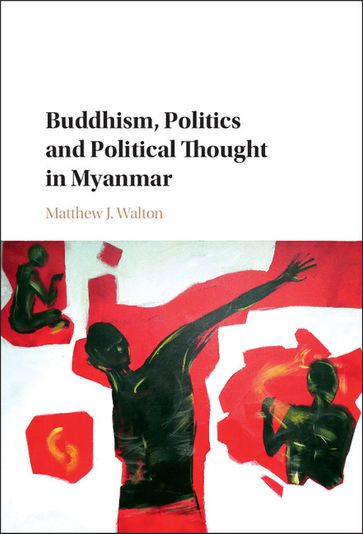 Buddhism, Politics and Political Thought in Myanmar

Matthew J. Walton